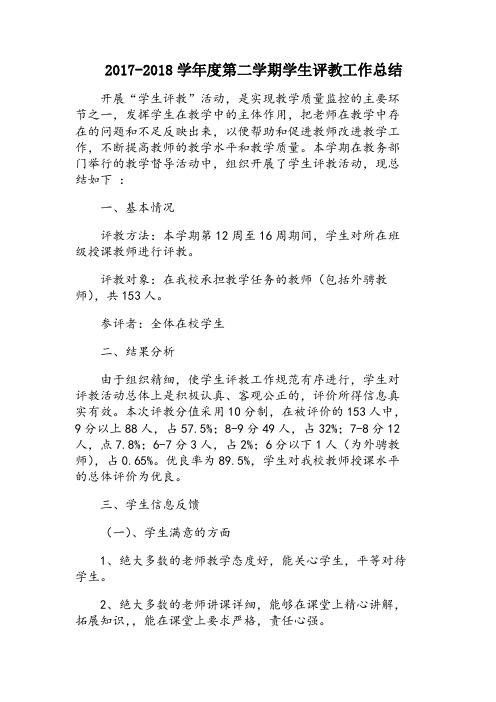 2017-2018 学年度第二学期学生评教工作总结

开展“学生评教”活动，是实现教学质量监控的主要环节之一，发挥学生在教学中的主体作用，把老师在教学中存在的问题和不足反映出来，以便帮助和促进教师改进教学工作，不断提高教师的教学水平和教学质量。本学期在教务部门举行的教学督导活动中，组织开展了学生评教活动，现总结如下 ：

一、基本情况

评教方法：本学期第 12 周至 16 周期间，学生对所在班级授课教师进行评教。

评教对象：在我校承担教学任务的教师（包括外聘教师），共 153 人。

参评者：全体在校学生

二、结果分析

由于组织精细，使学生评教工作规范有序进行，学生对评教活动总体上是积极认真、客观公正的，评价所得信息真实有效。本次评教分值采用 10 分制，在被评价的 153 人中，9 分以上 88 人，占 57.5%；8-9 分 49 人，占 32%；7-8 分 12 人，点 7.8%；6-7 分 3 人，占 2%；6 分以下 1 人（为外聘教师），占 0.65%。优良率为 89.5%，学生对我校教师授课水平的总体评价为优良。

三、学生信息反馈

（一）、学生满意的方面

1、绝大多数的老师教学态度好，能关心学生，平等对待学生。

2、绝大多数的老师讲课详细，能够在课堂上精心讲解，拓展知识，，能在课堂上要求严格，责任心强。